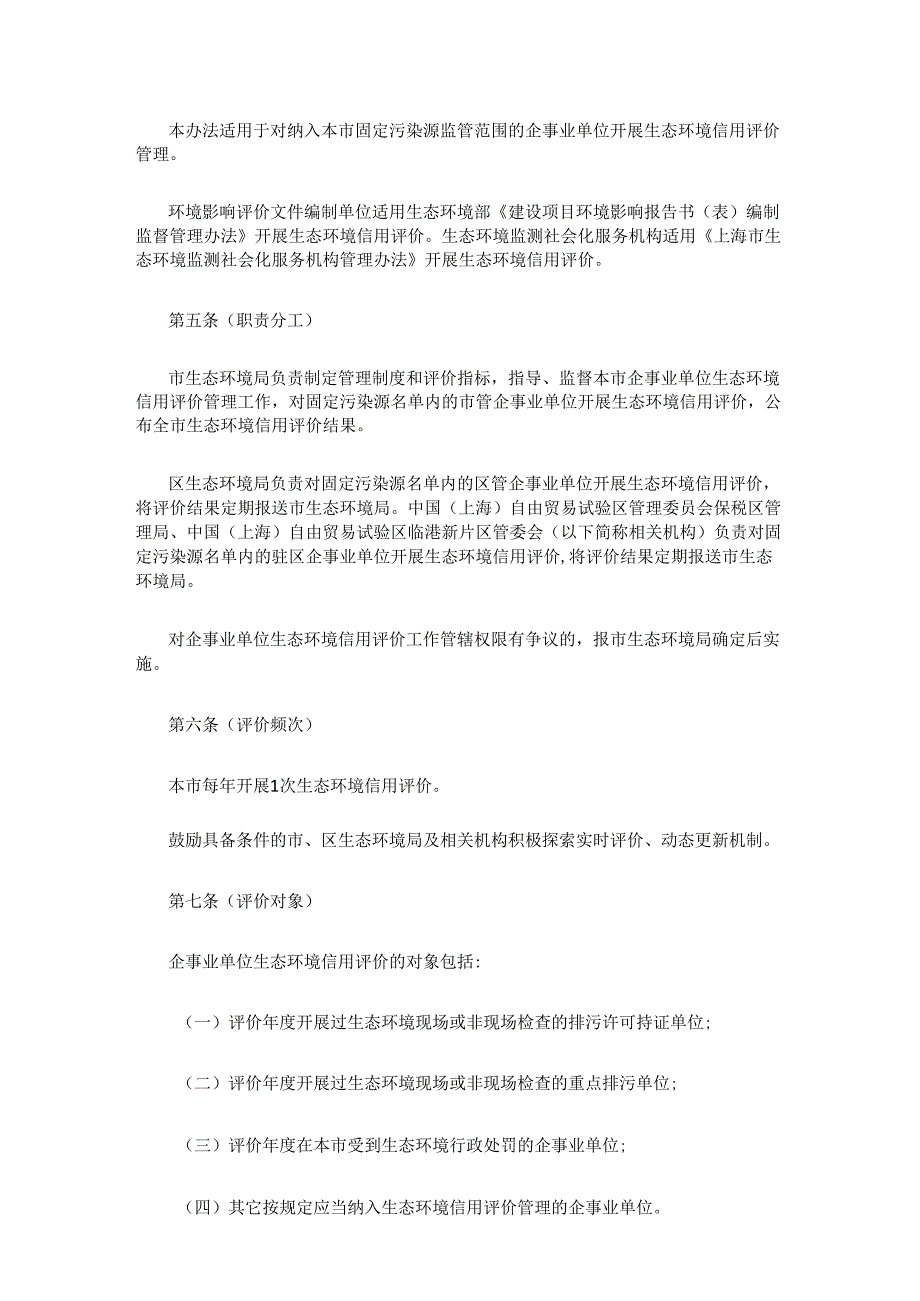 本办法适用于对纳入本市固定污染源监管范围的企事业单位开展生态环境信用评价管理。

环境影响评价文件编制单位适用生态环境部《建设项目环境影响报告书（表）编制监督管理办法》开展生态环境信用评价。生态环境监测社会化服务机构适用《上海市生态环境监测社会化服务机构管理办法》开展生态环境信用评价。

第五条（职责分工）

市生态环境局负责制定管理制度和评价指标，指导、监督本市企事业单位生态环境信用评价管理工作，对固定污染源名单内的市管企事业单位开展生态环境信用评价，公布全市生态环境信用评价结果。

区生态环境局负责对固定污染源名单内的区管企事业单位开展生态环境信用评价，将评价结果定期报送市生态环境局。中国（上海）自由贸易试验区管理委员会保税区管理局、中国（上海）自由贸易试验区临港新片区管委会（以下简称相关机构）负责对固定污染源名单内的驻区企事业单位开展生态环境信用评价，将评价结果定期报送市生态环境局。

对企事业单位生态环境信用评价工作管辖权限有争议的，报市生态环境局确定后实施。

第六条（评价频次）

本市每年开展1次生态环境信用评价。

鼓励具备条件的市、区生态环境局及相关机构积极探索实时评价、动态更新机制。

第七条（评价对象）

企事业单位生态环境信用评价的对象包括：

（一）评价年度开展过生态环境现场或非现场检查的排污许可持证单位；

（二）评价年度开展过生态环境现场或非现场检查的重点排污单位；

（三）评价年度在本市受到生态环境行政处罚的企事业单位；

（四）其它按规定应当纳入生态环境信用评价管理的企事业单位。